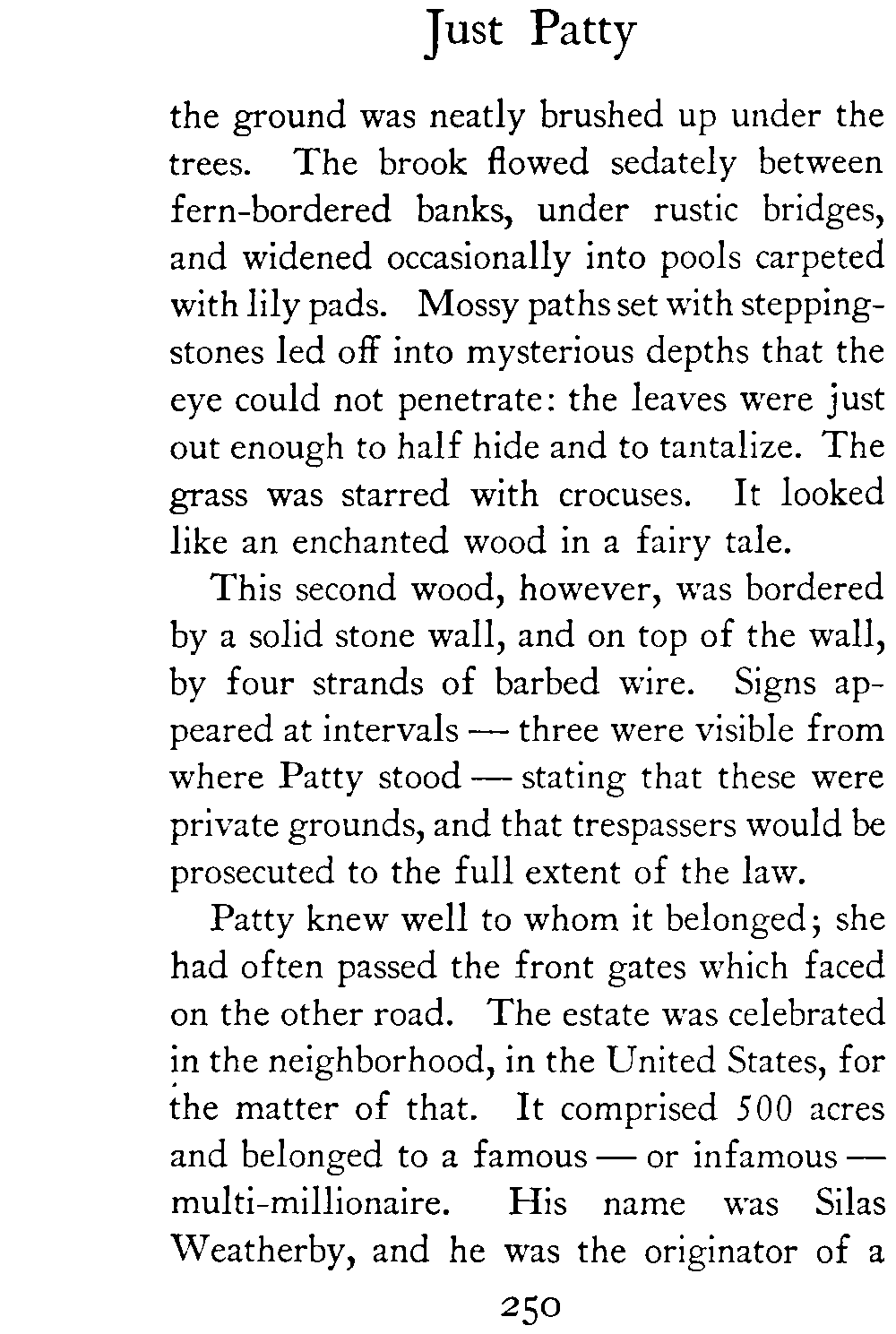 Just Patty

the ground was neatly brushed up under the trees. The brook flowed sedately between fern-bordered banks, under rustic bridges, and widened occasionally into pools carpeted with lily pads. Mossy paths set with stepping-stones led off into mysterious depths that the eye could not penetrate: the leaves were just out enough to half hide and to tantalize. The grass was starred with crocuses. It looked like an enchanted wood in a fairy tale.

This second wood, however, was bordered by a solid stone wall, and on top of the wall, by four strands of barbed wire. Signs appeared at intervals — three were visible from where Patty stood — stating that these were private grounds, and that trespassers would be prosecuted to the full extent of the law.

Patty knew well to whom it belonged; she had often passed the front gates which faced on the other road. The estate was celebrated in the neighborhood, in the United States, for the matter of that. It comprised 500 acres and belonged to a famous — or infamous — multi-millionaire. His name was Silas Weatherby, and he was the originator of a

250